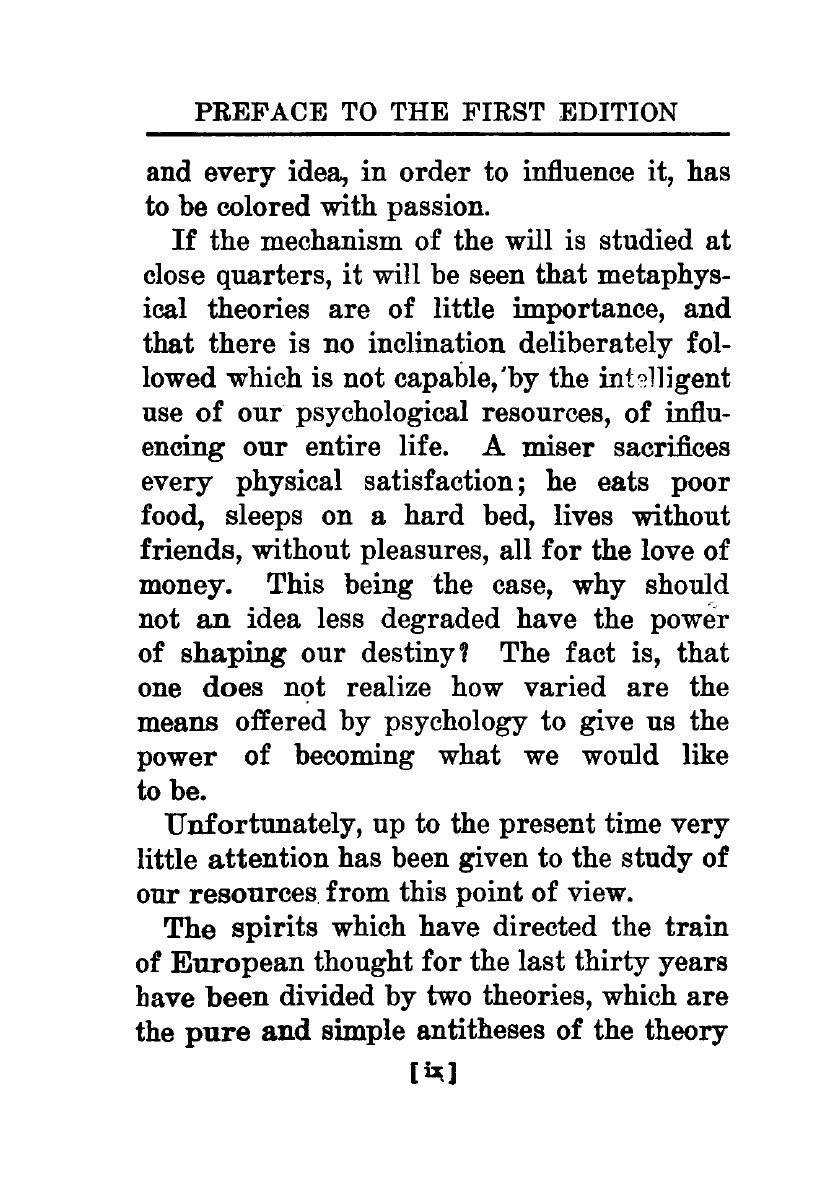 PREFACE TO THE FIRST EDITION

and every idea, in order to influence it, has to be colored with passion.

If the mechanism of the will is studied at close quarters, it will be seen that metaphysical theories are of little importance, and that there is no inclination deliberately followed which is not capable, by the intelligent use of our psychological resources, of influencing our entire life. A miser sacrifices every physical satisfaction; he eats poor food, sleeps on a hard bed, lives without friends, without pleasures, all for the love of money. This being the case, why should not an idea less degraded have the power of shaping our destiny? The fact is, that one does not realize how varied are the means offered by psychology to give us the power of becoming what we would like to be.

Unfortunately, up to the present time very little attention has been given to the study of our resources from this point of view.

The spirits which have directed the train of European thought for the last thirty years have been divided by two theories, which are the pure and simple antitheses of the theory

[ix]